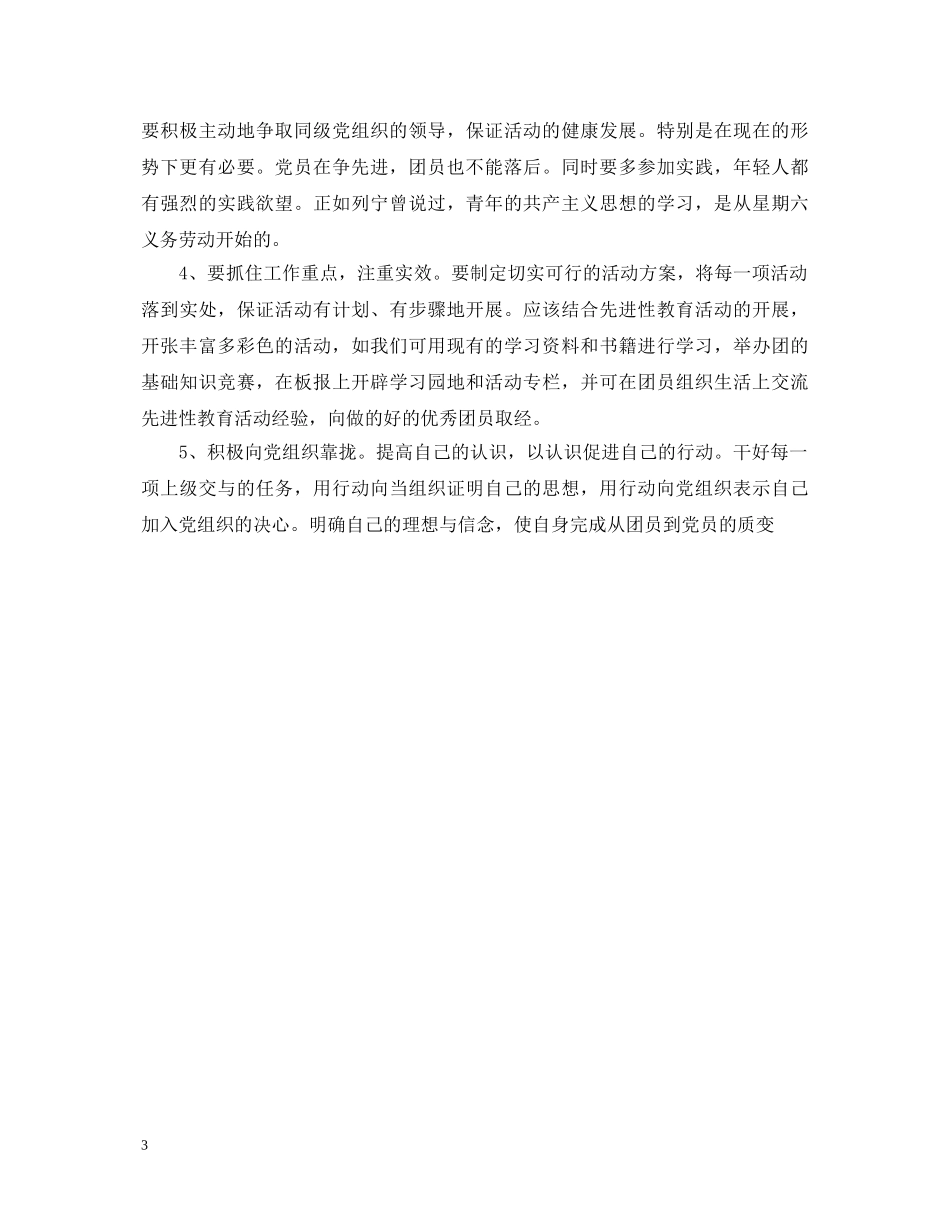 要积极主动地争取同级党组织的领导，保证活动的健康发展。特别是在现在的形势下更有必要。党员在争先进，团员也不能落后。同时要多参加实践，年轻人都有强烈的实践欲望。正如列宁曾说过，青年的共产主义思想的学习，是从星期六义务劳动开始的。

4、要抓住工作重点，注重实效。要制定切实可行的活动方案，将每一项活动落到实处，保证活动有计划、有步骤地开展。应该结合先进性教育活动的开展，开张丰富多彩色的活动，如我们可用现有的学习资料和书籍进行学习，举办团的基础知识竞赛，在板报上开辟学习园地和活动专栏，并可在团员组织生活上交流先进性教育活动经验，向做的好的优秀团员取经。

5、积极向党组织靠拢。提高自己的认识，以认识促进自己的行动。干好每一项上级交与的任务，用行动向当组织证明自己的思想，用行动向党组织表示自己加入党组织的决心。明确自己的理想与信念，使自身完成从团员到党员的质变

3